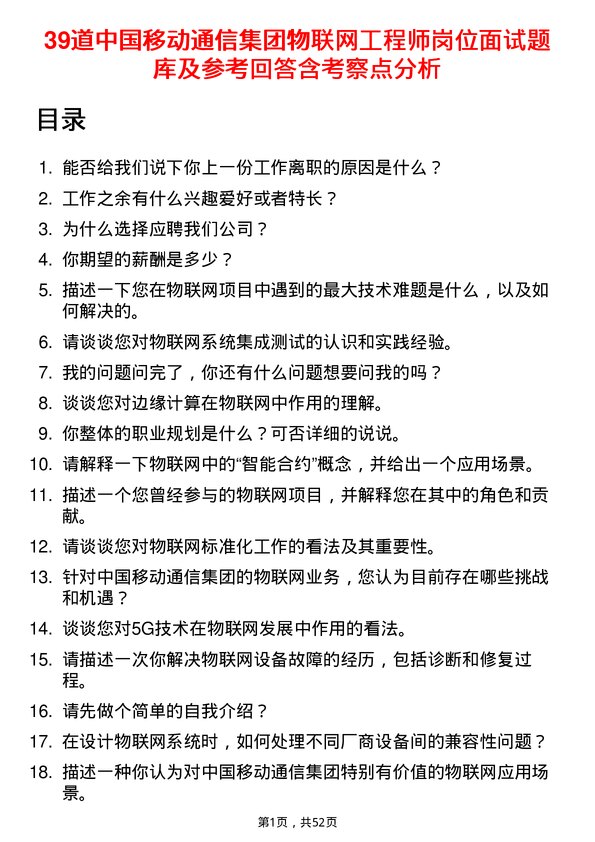 39道中国移动通信集团物联网工程师岗位面试题库及参考回答含考察点分析

目录

1. 能否给我们说下你上一份工作离职的原因是什么？
2. 工作之余有什么兴趣爱好或者特长？
3. 为什么选择应聘我们公司？
4. 你期望的薪酬是多少？
5. 描述一下您在物联网项目中遇到的最大技术难题是什么，以及如何解决的。
6. 请谈谈您对物联网系统集成测试的认识和实践经验。
7. 我的问题问完了，你还有什么问题想要问我的吗？
8. 谈谈您对边缘计算在物联网中作用的理解。
9. 你整体的职业规划是什么？可否详细的说说。
10. 请解释一下物联网中的“智能合约”概念，并给出一个应用场景。
11. 描述一个您曾经参与的物联网项目，并解释您在其中的角色和贡献。
12. 请谈谈您对物联网标准化工作的看法及其重要性。
13. 针对中国移动通信集团的物联网业务，您认为目前存在哪些挑战和机遇？
14. 谈谈您对5G技术在物联网发展中作用的看法。
15. 请描述一次你解决物联网设备故障的经历，包括诊断和修复过程。
16. 请先做个简单的自我介绍？
17. 在设计物联网系统时，如何处理不同厂商设备间的兼容性问题？
18. 描述一种你认为对中国移动通信集团特别有价值的物联网应用场景。

第1页，共52页